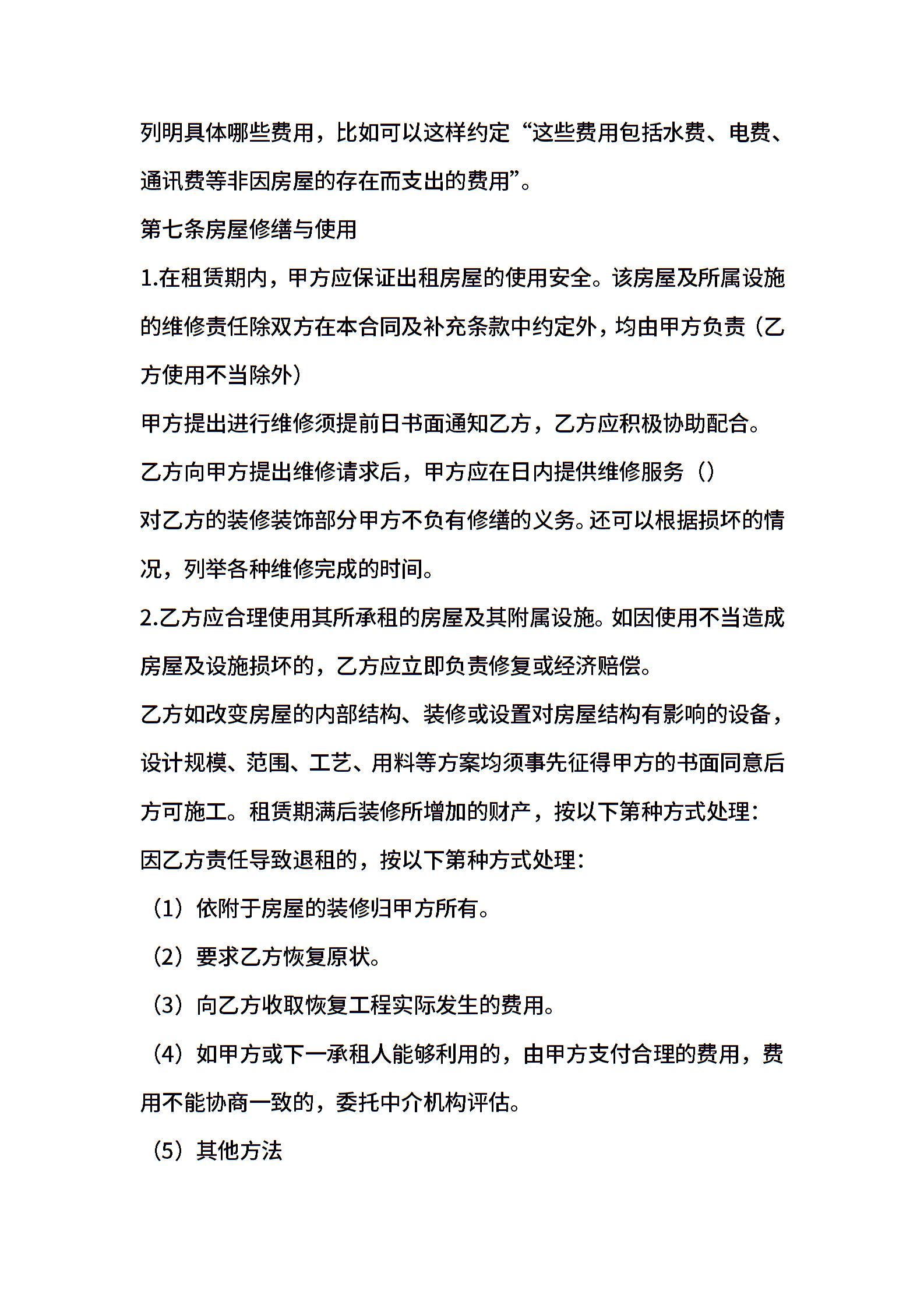 列明具体哪些费用，比如可以这样约定“这些费用包括水费、电费、通讯费等非因房屋的存在而支出的费用”。

第七条房屋修缮与使用

1.在租赁期内，甲方应保证出租房屋的使用安全。该房屋及所属设施的维修责任除双方在本合同及补充条款中约定外，均由甲方负责（乙方使用不当除外）

甲方提出进行维修须提前日书面通知乙方，乙方应积极协助配合。

乙方向甲方提出维修请求后，甲方应在日内提供维修服务（）

对乙方的装修装饰部分甲方不负有修缮的义务。还可以根据损坏的情况，列举各种维修完成的时间。

2.乙方应合理使用其所承租的房屋及其附属设施。如因使用不当造成房屋及设施损坏的，乙方应立即负责修复或经济赔偿。

乙方如改变房屋的内部结构、装修或设置对房屋结构有影响的设备，设计规模、范围、工艺、用料等方案均须事先征得甲方的书面同意后方可施工。租赁期满后装修所增加的财产，按以下第种方式处理：

因乙方责任导致退租的，按以下第种方式处理：

（1）依附于房屋的装修归甲方所有。

（2）要求乙方恢复原状。

（3）向乙方收取恢复工程实际发生的费用。

（4）如甲方或下一承租人能够利用的，由甲方支付合理的费用，费用不能协商一致的，委托中介机构评估。

（5）其他方法